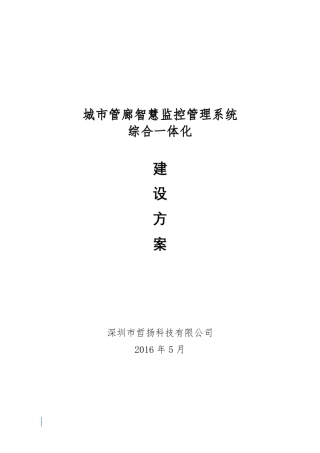 城市管廊智慧监控管理系统
综合一体化

建
设
方
案

深圳市哲扬科技有限公司
2016 年 5 月